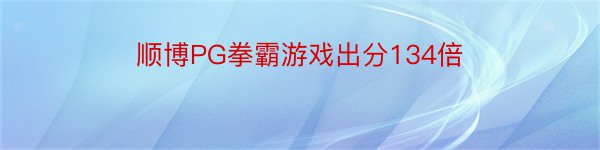 顺博PG拳霸游戏出分134倍